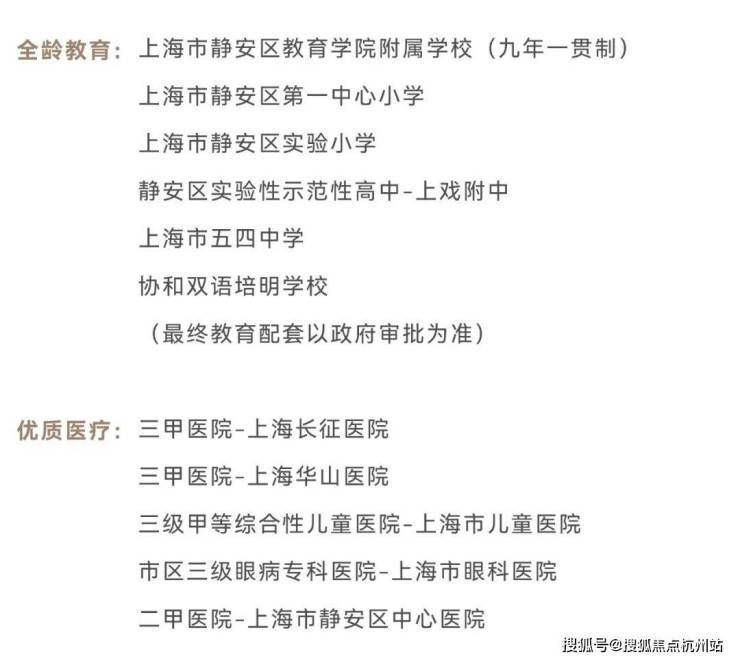 全龄教育：上海市静安区教育学院附属学校（九年一贯制）
上海市静安区第一中心小学
上海市静安区实验小学
静安区实验性示范性高中-上戏附中
上海市五四中学
协和双语培明学校
（最终教育配套以政府审批为准）

优质医疗：三甲医院-上海长征医院
三甲医院-上海华山医院
三级甲等综合性儿童医院-上海市儿童医院
市区三级眼病专科医院-上海市眼科医院
二甲医院-上海市静安区中心医院

搜狐号@搜狐焦点杭州站